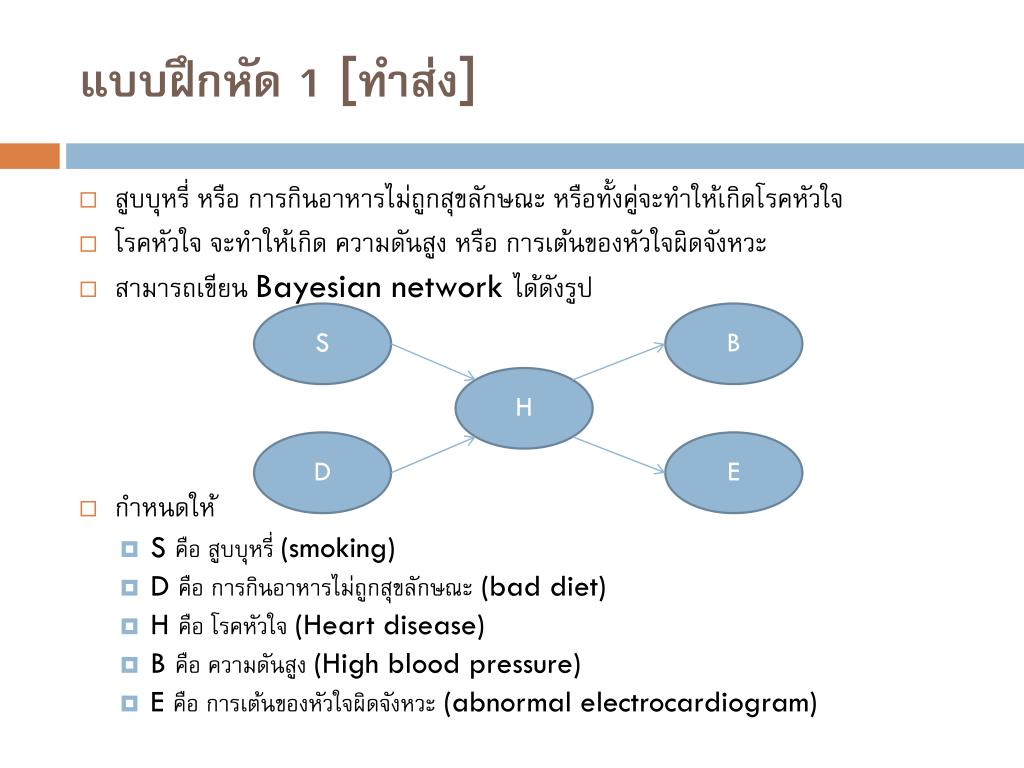 แบบฝึกหัด 1 [ทำส่ง]

สูบบุหรี่ หรือ การกินอาหารไม่ถูกสุขลักษณะ หรือทั้งคู่จะทำให้เกิดโรคหัวใจ

โรคหัวใจ จะทำให้เกิด ความดันสูง หรือ การเต้นของหัวใจผิดจังหวะ

สามารถเขียน Bayesian network ได้ดังรูป

S

B

H

D

E

กำหนดให้

S คือ สูบบุหรี่ (smoking)

D คือ การกินอาหารไม่ถูกสุขลักษณะ (bad diet)

H คือ โรคหัวใจ (Heart disease)

B คือ ความดันสูง (High blood pressure)

E คือ การเต้นของหัวใจผิดจังหวะ (abnormal electrocardiogram)